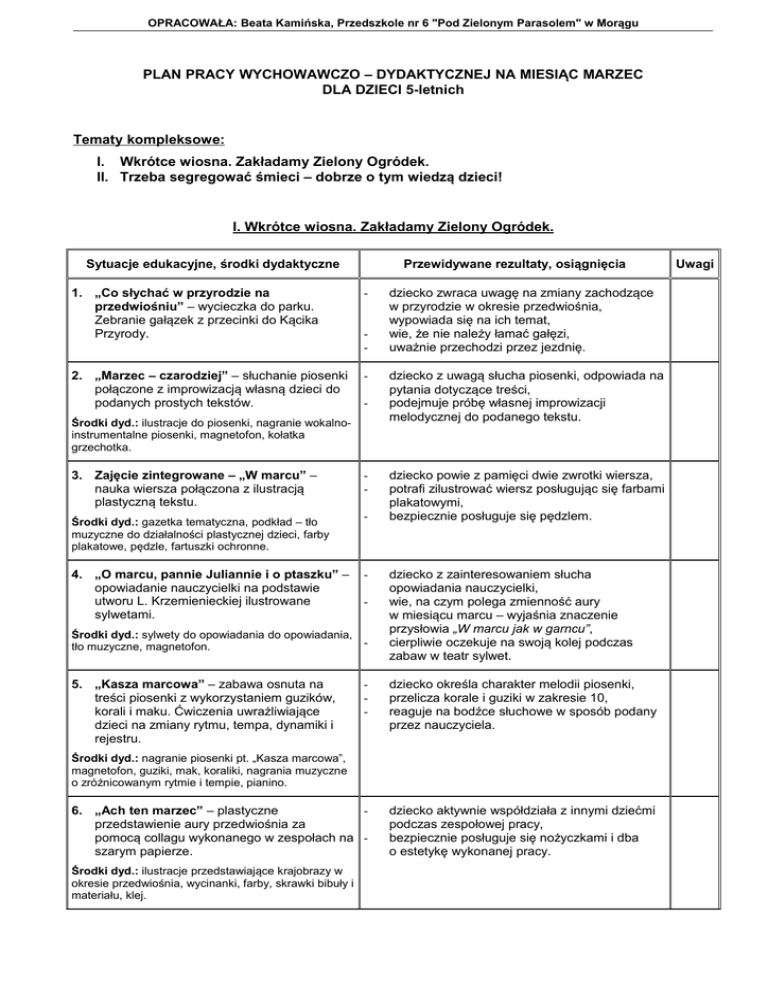 OPRACOWAŁA: Beata Kamińska, Przedszkole nr 6 "Pod Zielonym Parasolem" w Morągu

PLAN PRACY WYCHOWAWCZO – DYDAKTYCZNEJ NA MIESIĄC MARZEC
DLA DZIECI 5-letnich

Tematy kompleksowe:
I. Wkrótce wiosna. Zakładamy Zielony Ogródek.
II. Trzeba segregować śmieci – dobrze o tym wiedzą dzieci!

I. Wkrótce wiosna. Zakładamy Zielony Ogródek.

| Sytuacje edukacyjne, środki dydaktyczne | Przewidywane rezultaty, osiągnięcia | Uwagi |
|---|---|---|
| 1. „Co słychać w przyrodzie na przedwiośniu" – wycieczka do parku. Zebranie gałązek z przecinki do Kącika Przyrody. | - dziecko zwraca uwagę na zmiany zachodzące w przyrodzie w okresie przedwiośnia, wypowiada się na ich temat, - wie, że nie należy łamać gałęzi, - uważnie przechodzi przez jezdnię. | |
| 2. „Marzec – czarodziej" – słuchanie piosenki połączone z improwizacją własną dzieci do podanych prostych tekstów. Środki dyd.: ilustracje do piosenki, nagranie wokalno-instrumentalne piosenki, magnetofon, kołatka grzechotka. | - dziecko z uwagą słucha piosenki, odpowiada na pytania dotyczące treści, - podejmuje próbę własnej improwizacji melodycznej do podanego tekstu. | |
| 3. Zajęcie zintegrowane – „W marcu" – nauka wiersza połączona z ilustracją plastyczną tekstu. Środki dyd.: gazetka tematyczna, podkład – tło muzyczne do działalności plastycznej dzieci, farby plakatowe, pędzle, fartuszki ochronne. | - dziecko powie z pamięci dwie zwrotki wiersza, - potrafi zilustrować wiersz posługując się farbami plakatowymi, - bezpiecznie posługuje się pędzlem. | |
| 4. „O marcu, pannie Juliannie i o ptaszku" – opowiadanie nauczycielki na podstawie utworu L. Krzemienieckiej ilustrowane sylwetami. Środki dyd.: sylwety do opowiadania do opowiadania, tło muzyczne, magnetofon. | - dziecko z zainteresowaniem słucha opowiadania nauczycielki, - wie, na czym polega zmienność aury w miesiącu marcu – wyjaśnia znaczenie przysłowia „W marcu jak w garncu", - cierpliwie oczekuje na swoją kolej podczas zabaw w teatr sylwet. | |
| 5. „Kasza marcowa" – zabawa osnuta na treści piosenki z wykorzystaniem guzików, korali i maku. Ćwiczenia uwrażliwiające dzieci na zmiany rytmu, tempa, dynamiki i rejestru. Środki dyd.: nagranie piosenki pt. „Kasza marcowa", magnetofon, guziki, mak, koraliki, nagrania muzyczne o zróżnicowanym rytmie i tempie, pianino. | - dziecko określa charakter melodii piosenki, - przelicza korale i guziki w zakresie 10, - reaguje na bodźce słuchowe w sposób podany przez nauczyciela. | |
| 6. „Ach ten marzec" – plastyczne przedstawienie aury przedwiośnia za pomocą collagu wykonanego w zespołach na szarym papierze. Środki dyd.: ilustracje przedstawiające krajobrazy w okresie przedwiośnia, wycinanki, farby, skrawki bibuły i materiału, klej. | - dziecko aktywnie współdziała z innymi dziećmi podczas zespołowej pracy, - bezpiecznie posługuje się nożyczkami i dba o estetykę wykonanej pracy. | |